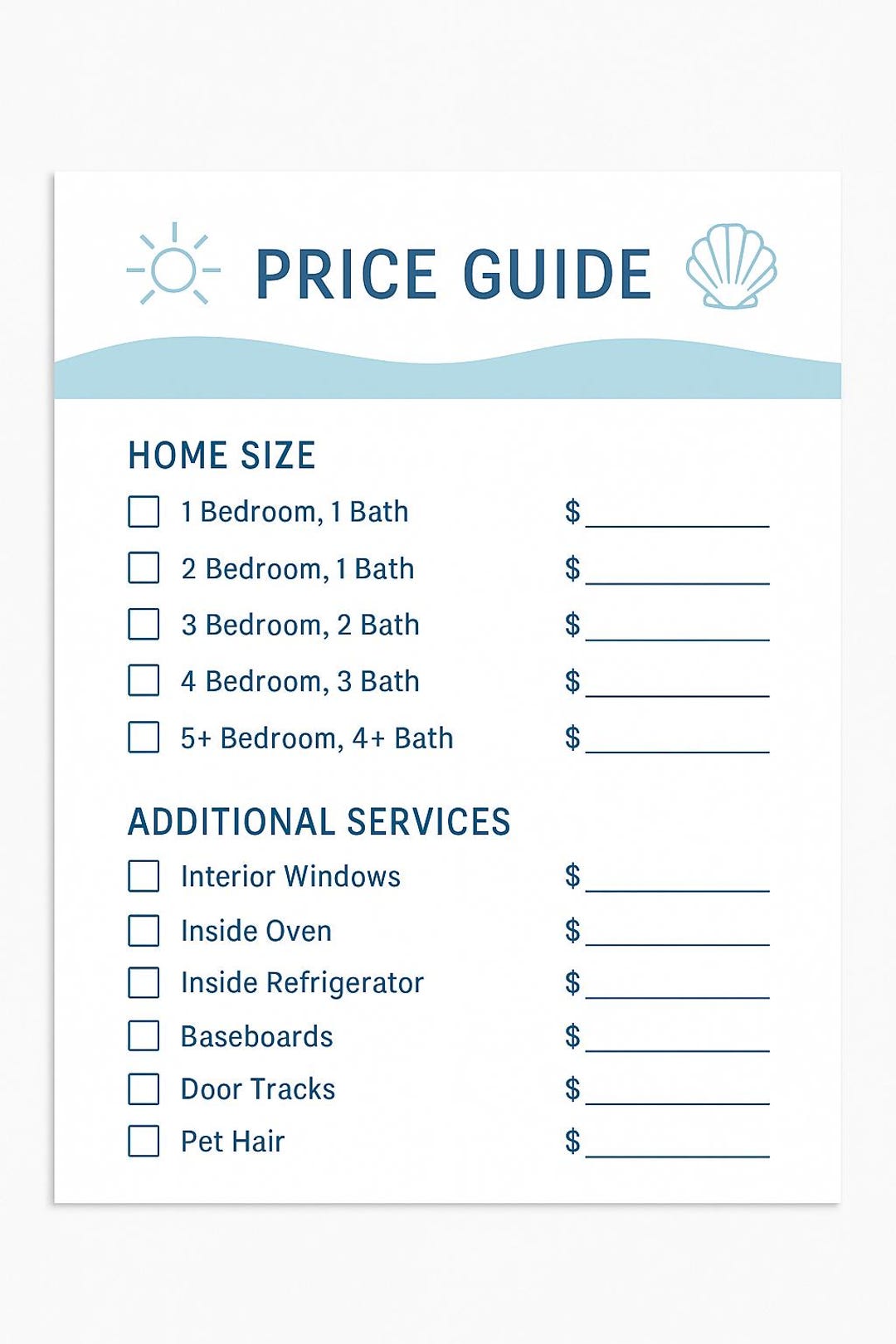 PRICE GUIDE

HOME SIZE

☐ 1 Bedroom, 1 Bath $____

☐ 2 Bedroom, 1 Bath $____

☐ 3 Bedroom, 2 Bath $____

☐ 4 Bedroom, 3 Bath $____

☐ 5+ Bedroom, 4+ Bath $____

ADDITIONAL SERVICES

☐ Interior Windows $____

☐ Inside Oven $____

☐ Inside Refrigerator $____

☐ Baseboards $____

☐ Door Tracks $____

☐ Pet Hair $____